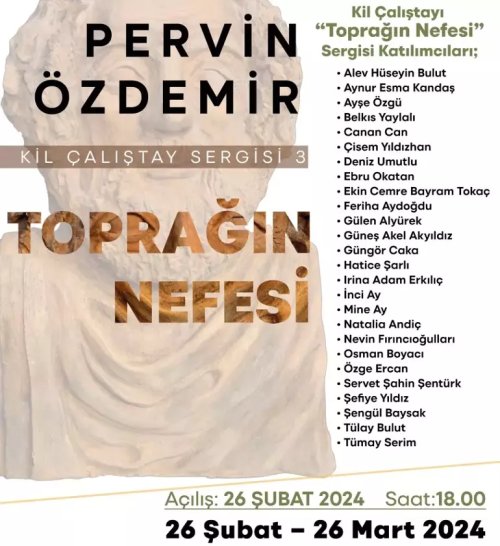 PERVİN ÖZDEMİR

KİL ÇALIŞTAY SERGİSİ 3

TOPRAĞIN NEFESİ

Kil Çalıştayı
"Toprağın Nefesi"
Sergisi Katılımcıları;

• Alev Hüseyin Bulut
• Aynur Esma Kandaş
• Ayşe Özgü
• Belkıs Yaylalı
• Canan Can
• Çisem Yıldızhan
• Deniz Umutlu
• Ebru Okatan
• Ekin Cemre Bayram Tokaç
• Feriha Aydoğdu
• Gülen Alyürek
• Güneş Akel Akyıldız
• Güngör Caka
• Hatice Şarlı
• Irina Adam Erkılıç
• İnci Ay
• Mine Ay
• Natalia Andiç
• Nevin Fırıncıoğulları
• Osman Boyacı
• Özge Ercan
• Servet Şahin Şentürk
• Şefiye Yıldız
• Şengül Baysak
• Tülay Bulut
• Tümay Serim

Açılış: 26 ŞUBAT 2024 Saat:18.00

26 Şubat – 26 Mart 2024